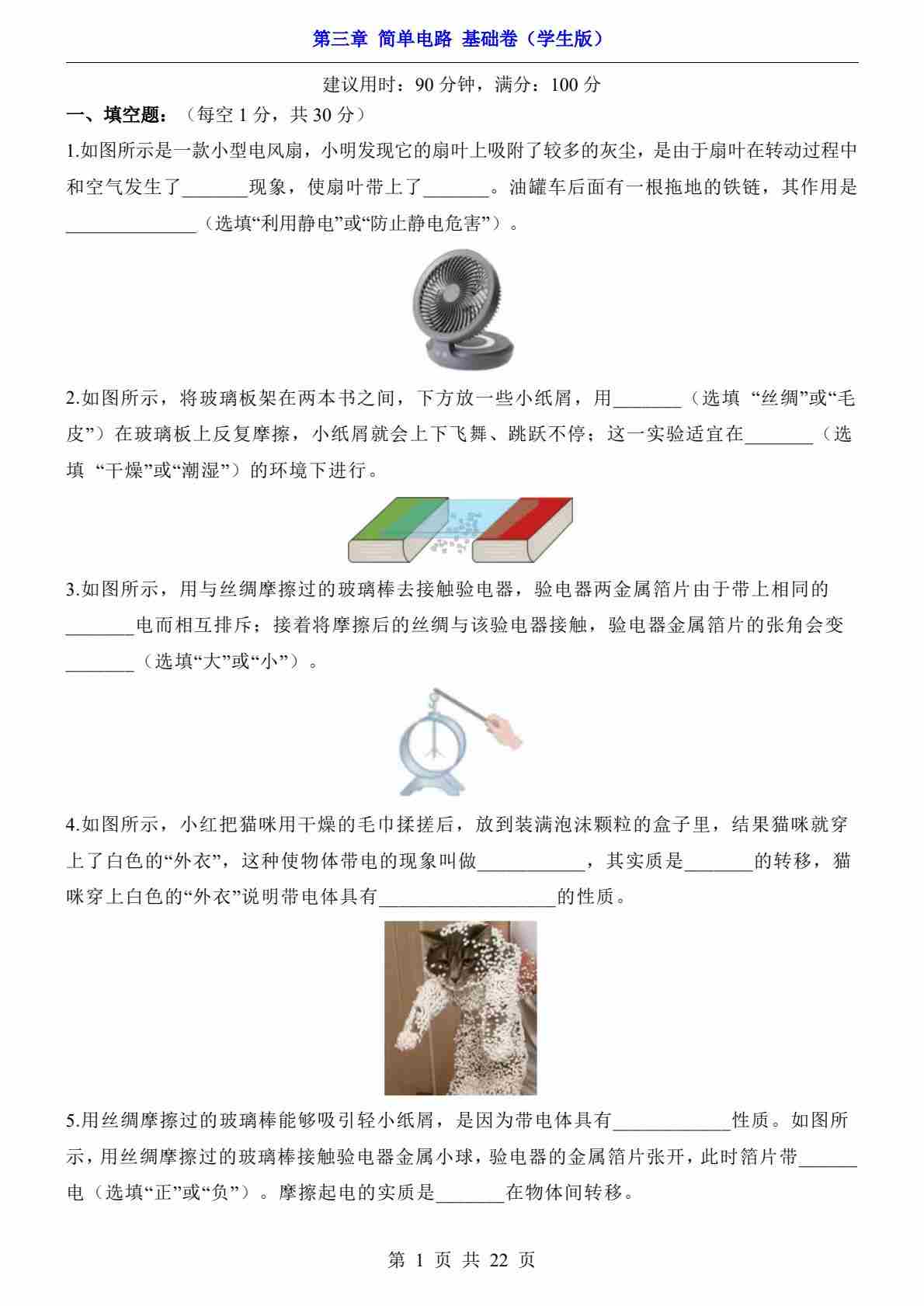 第三章 简单电路 基础卷（学生版）

建议用时：90 分钟，满分：100 分

一、填空题：（每空 1 分，共 30 分）

1.如图所示是一款小型电风扇，小明发现它的扇叶上吸附了较多的灰尘，是由于扇叶在转动过程中和空气发生了_______现象，使扇叶带上了_______。油罐车后面有一根拖地的铁链，其作用是______________（选填“利用静电”或“防止静电危害”）。

2.如图所示，将玻璃板架在两本书之间，下方放一些小纸屑，用_______（选填 “丝绸”或“毛皮”）在玻璃板上反复摩擦，小纸屑就会上下飞舞、跳跃不停；这一实验适宜在_______（选填 “干燥”或“潮湿”）的环境下进行。

3.如图所示，用与丝绸摩擦过的玻璃棒去接触验电器，验电器两金属箔片由于带上相同的_______电而相互排斥；接着将摩擦后的丝绸与该验电器接触，验电器金属箔片的张角会变_______（选填“大”或“小”）。

4.如图所示，小红把猫咪用干燥的毛巾揉搓后，放到装满泡沫颗粒的盒子里，结果猫咪就穿上了白色的“外衣”，这种使物体带电的现象叫做___________，其实质是_______的转移，猫咪穿上白色的“外衣”说明带电体具有__________________的性质。

5.用丝绸摩擦过的玻璃棒能够吸引轻小纸屑，是因为带电体具有____________性质。如图所示，用丝绸摩擦过的玻璃棒接触验电器金属小球，验电器的金属箔片张开，此时箔片带______电（选填“正”或“负”）。摩擦起电的实质是_______在物体间转移。

第 1 页 共 22 页